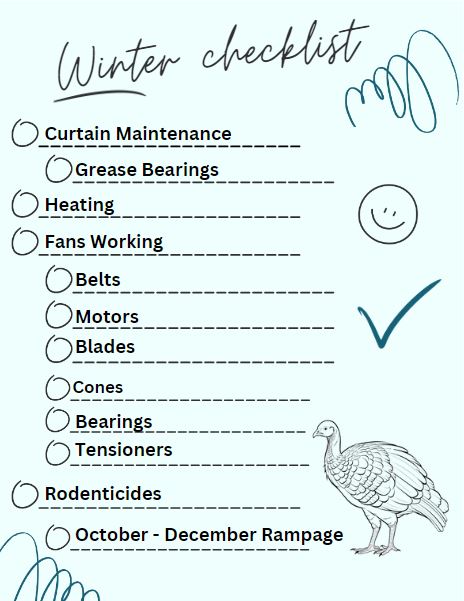 Winter checklist

Curtain Maintenance

Grease Bearings

Heating

Fans Working

Belts

Motors

Blades

Cones

Bearings

Tensioners

Rodenticides

October - December Rampage